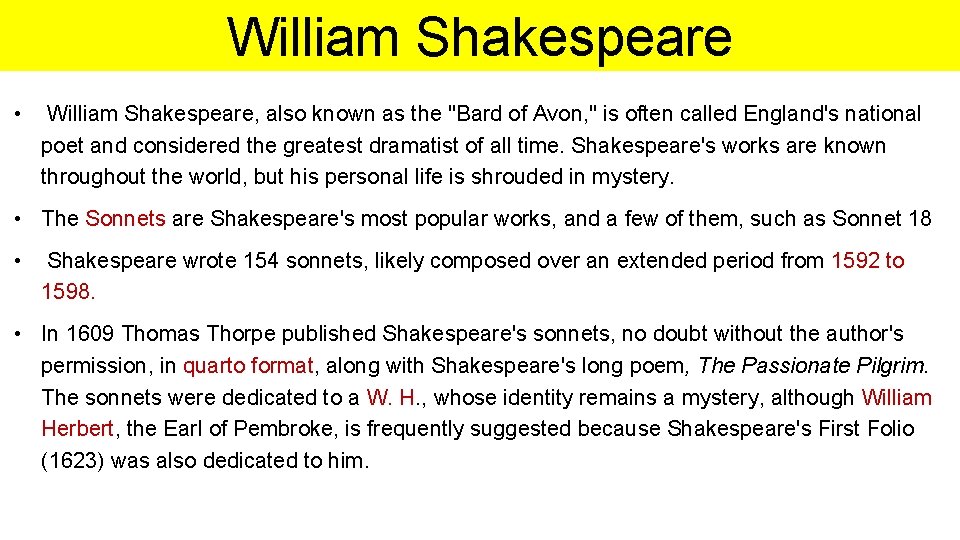 William Shakespeare

• William Shakespeare, also known as the "Bard of Avon," is often called England's national poet and considered the greatest dramatist of all time. Shakespeare's works are known throughout the world, but his personal life is shrouded in mystery.

• The Sonnets are Shakespeare's most popular works, and a few of them, such as Sonnet 18

• Shakespeare wrote 154 sonnets, likely composed over an extended period from 1592 to 1598.

• In 1609 Thomas Thorpe published Shakespeare's sonnets, no doubt without the author's permission, in quarto format, along with Shakespeare's long poem, The Passionate Pilgrim. The sonnets were dedicated to a W. H., whose identity remains a mystery, although William Herbert, the Earl of Pembroke, is frequently suggested because Shakespeare's First Folio (1623) was also dedicated to him.